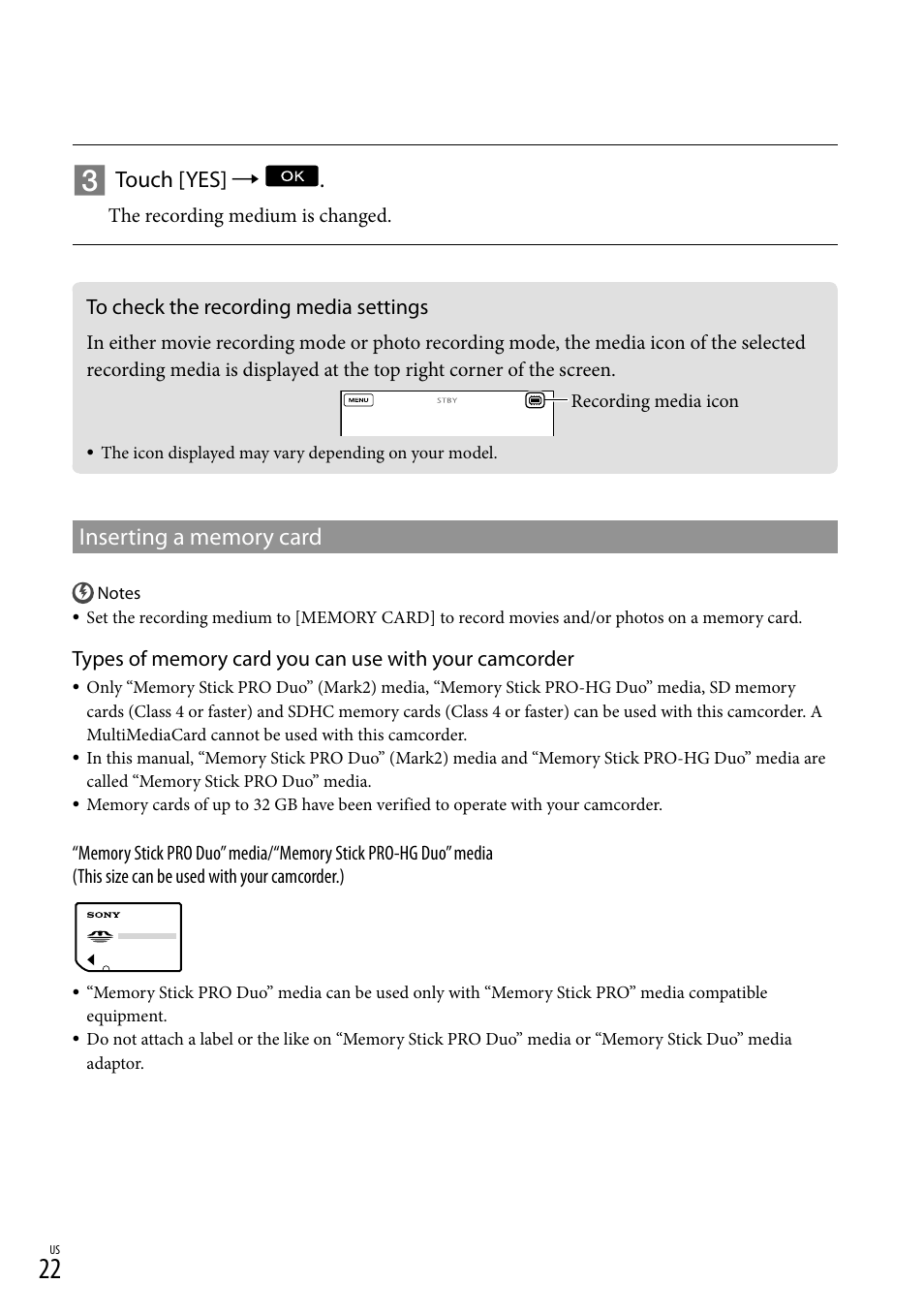 3 Touch [YES] → OK.

The recording medium is changed.

To check the recording media settings

In either movie recording mode or photo recording mode, the media icon of the selected recording media is displayed at the top right corner of the screen.

MENU STBY

Recording media icon

• The icon displayed may vary depending on your model.

Inserting a memory card

Notes

• Set the recording medium to [MEMORY CARD] to record movies and/or photos on a memory card.

Types of memory card you can use with your camcorder

• Only “Memory Stick PRO Duo” (Mark2) media, “Memory Stick PRO-HG Duo” media, SD memory cards (Class 4 or faster) and SDHC memory cards (Class 4 or faster) can be used with this camcorder. A MultiMediaCard cannot be used with this camcorder.
• In this manual, “Memory Stick PRO Duo” (Mark2) media and “Memory Stick PRO-HG Duo” media are called “Memory Stick PRO Duo” media.
• Memory cards of up to 32 GB have been verified to operate with your camcorder.

“Memory Stick PRO Duo” media/“Memory Stick PRO-HG Duo” media
(This size can be used with your camcorder.)

SONY

• “Memory Stick PRO Duo” media can be used only with “Memory Stick PRO” media compatible equipment.
• Do not attach a label or the like on “Memory Stick PRO Duo” media or “Memory Stick Duo” media adaptor.

US
22